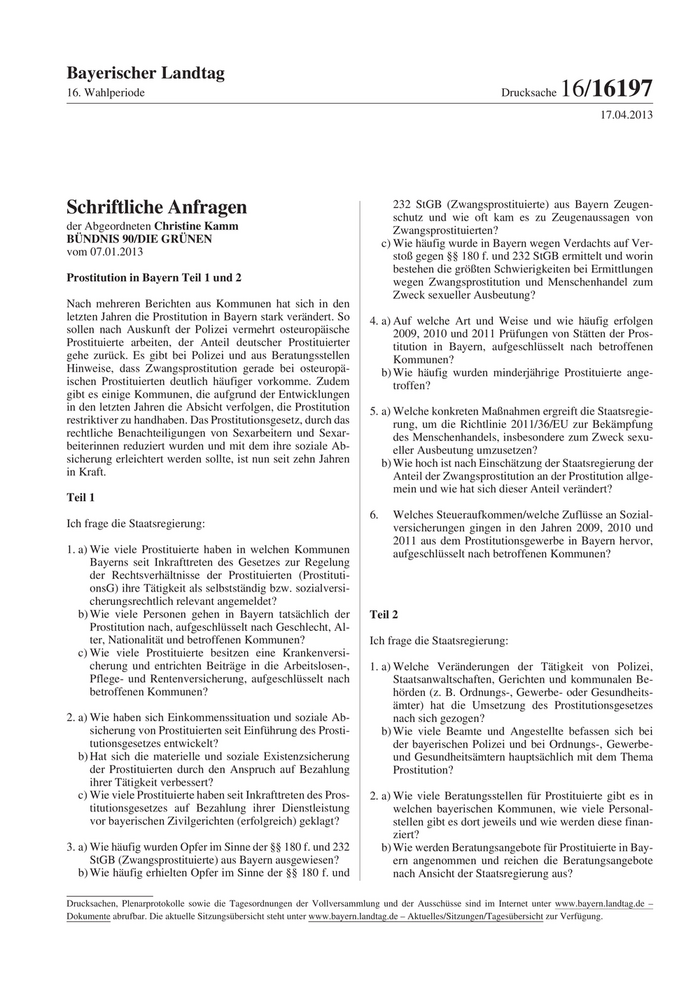 Bayerischer Landtag
16. Wahlperiode

Drucksache 16/16197

17.04.2013

Schriftliche Anfragen
der Abgeordneten Christine Kamm
BÜNDNIS 90/DIE GRÜNEN
vom 07.01.2013

Prostitution in Bayern Teil 1 und 2

Nach mehreren Berichten aus Kommunen hat sich in den letzten Jahren die Prostitution in Bayern stark verändert. So sollen nach Auskunft der Polizei vermehrt osteuropäische Prostituierte arbeiten, der Anteil deutscher Prostituierter gehe zurück. Es gibt bei Polizei und aus Beratungsstellen Hinweise, dass Zwangsprostitution gerade bei osteuropäischen Prostituierten deutlich häufiger vorkomme. Zudem gibt es einige Kommunen, die aufgrund der Entwicklungen in den letzten Jahren die Absicht verfolgen, die Prostitution restriktiver zu handhaben. Das Prostitutionsgesetz, durch das rechtliche Benachteiligungen von Sexarbeitern und Sexarbeiterinnen reduziert wurden und mit dem ihre soziale Absicherung erleichtert werden sollte, ist nun seit zehn Jahren in Kraft.

Teil 1

Ich frage die Staatsregierung:

1. a) Wie viele Prostituierte haben in welchen Kommunen Bayerns seit Inkrafttreten des Gesetzes zur Regelung der Rechtsverhältnisse der Prostituierten (ProstitutionsG) ihre Tätigkeit als selbstständig bzw. sozialversicherungsrechtlich relevant angemeldet?
b) Wie viele Personen gehen in Bayern tatsächlich der Prostitution nach, aufgeschlüsselt nach Geschlecht, Alter, Nationalität und betroffenen Kommunen?
c) Wie viele Prostituierte besitzen eine Krankenversicherung und entrichten Beiträge in die Arbeitslosen-, Pflege- und Rentenversicherung, aufgeschlüsselt nach betroffenen Kommunen?

2. a) Wie haben sich Einkommenssituation und soziale Absicherung von Prostituierten seit Einführung des Prostitutionsgesetzes entwickelt?
b) Hat sich die materielle und soziale Existenzsicherung der Prostituierten durch den Anspruch auf Bezahlung ihrer Tätigkeit verbessert?
c) Wie viele Prostituierte haben seit Inkrafttreten des Prostitutionsgesetzes auf Bezahlung ihrer Dienstleistung vor bayerischen Zivilgerichten (erfolgreich) geklagt?

3. a) Wie häufig wurden Opfer im Sinne der §§ 180 f. und 232 StGB (Zwangsprostituierte) aus Bayern ausgewiesen?
b) Wie häufig erhielten Opfer im Sinne der §§ 180 f. und 232 StGB (Zwangsprostituierte) aus Bayern Zeugenschutz und wie oft kam es zu Zeugenaussagen von Zwangsprostituierten?
c) Wie häufig wurde in Bayern wegen Verdachts auf Verstoß gegen §§ 180 f. und 232 StGB ermittelt und worin bestehen die größten Schwierigkeiten bei Ermittlungen wegen Zwangsprostitution und Menschenhandel zum Zweck sexueller Ausbeutung?

4. a) Auf welche Art und Weise und wie häufig erfolgen 2009, 2010 und 2011 Prüfungen von Stätten der Prostitution in Bayern, aufgeschlüsselt nach betroffenen Kommunen?
b) Wie häufig wurden minderjährige Prostituierte angetroffen?

5. a) Welche konkreten Maßnahmen ergreift die Staatsregierung, um die Richtlinie 2011/36/EU zur Bekämpfung des Menschenhandels, insbesondere zum Zweck sexueller Ausbeutung umzusetzen?
b) Wie hoch ist nach Einschätzung der Staatsregierung der Anteil der Zwangsprostitution an der Prostitution allgemein und wie hat sich dieser Anteil verändert?

6. Welches Steueraufkommen/welche Zuflüsse an Sozialversicherungen gingen in den Jahren 2009, 2010 und 2011 aus dem Prostitutionsgewerbe in Bayern hervor, aufgeschlüsselt nach betroffenen Kommunen?

Teil 2

Ich frage die Staatsregierung:

1. a) Welche Veränderungen der Tätigkeit von Polizei, Staatsanwaltschaften, Gerichten und kommunalen Behörden (z. B. Ordnungs-, Gewerbe- oder Gesundheitsämter) hat die Umsetzung des Prostitutionsgesetzes nach sich gezogen?
b) Wie viele Beamte und Angestellte befassen sich bei der bayerischen Polizei und bei Ordnungs-, Gewerbe- und Gesundheitsämtern hauptsächlich mit dem Thema Prostitution?

2. a) Wie viele Beratungsstellen für Prostituierte gibt es in welchen bayerischen Kommunen, wie viele Personalstellen gibt es dort jeweils und wie werden diese finanziert?
b) Wie werden Beratungsangebote für Prostituierte in Bayern angenommen und reichen die Beratungsangebote nach Ansicht der Staatsregierung aus?

Drucksachen, Plenarprotokolle sowie die Tagesordnungen der Vollversammlung und der Ausschüsse sind im Internet unter www.bayern.landtag.de – Dokumente abrufbar. Die aktuelle Sitzungsübersicht steht unter www.bayern.landtag.de – Aktuelles/Sitzungen/Tagesübersicht zur Verfügung.